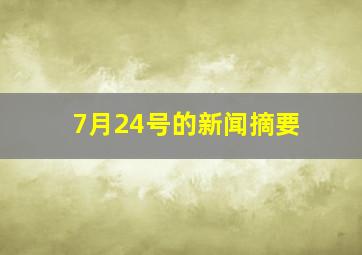 7月24号的新闻摘要